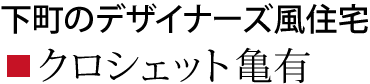 下町のデザイナーズ風住宅
■クロシェット亀有